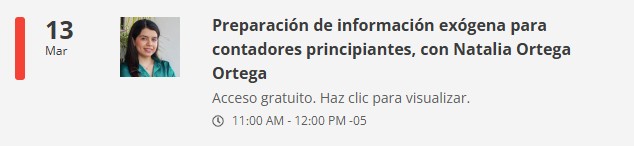 13
Mar

Preparación de información exógena para contadores principiantes, con Natalia Ortega Ortega

Acceso gratuito. Haz clic para visualizar.

11:00 AM - 12:00 PM -05